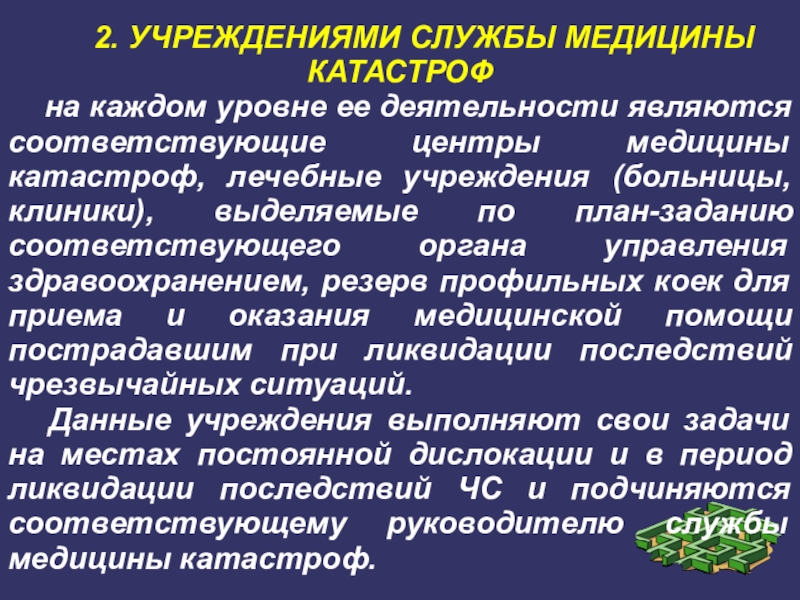 2. УЧРЕЖДЕНИЯМИ СЛУЖБЫ МЕДИЦИНЫ КАТАСТРОФ

на каждом уровне ее деятельности являются соответствующие центры медицины катастроф, лечебные учреждения (больницы, клиники), выделяемые по план-заданию соответствующего органа управления здравоохранением, резерв профильных коек для приема и оказания медицинской помощи пострадавшим при ликвидации последствий чрезвычайных ситуаций.

Данные учреждения выполняют свои задачи на местах постоянной дислокации и в период ликвидации последствий ЧС и подчиняются соответствующему руководителю службы медицины катастроф.